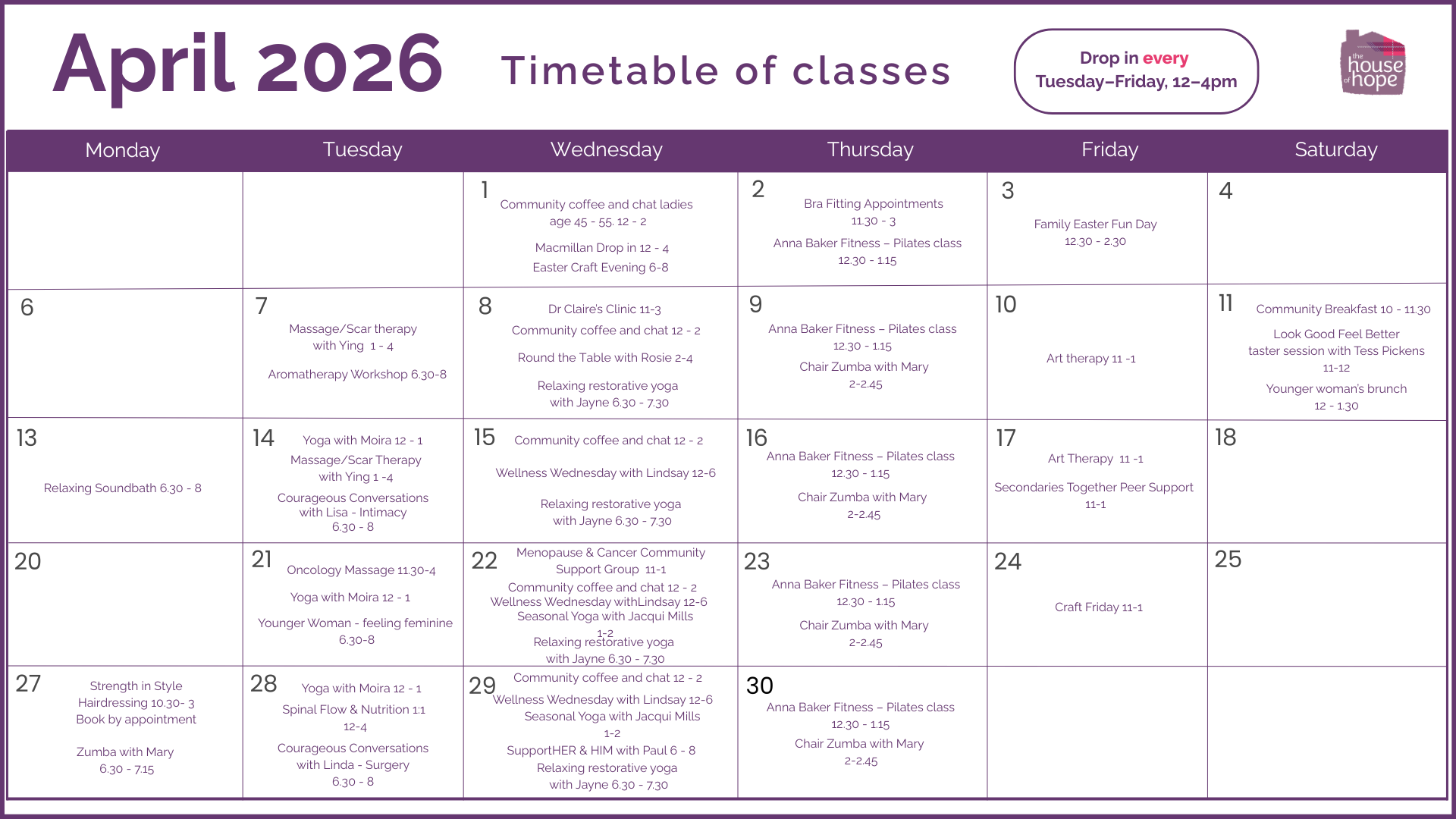 April 2026 Timetable of classes

Drop in every Tuesday–Friday, 12–4pm

the house of hope

| Monday | Tuesday | Wednesday | Thursday | Friday | Saturday |
|---|---|---|---|---|---|
| | | 1 Community coffee and chat ladies age 45 - 55. 12 - 2 Macmillan Drop in 12 - 4 Easter Craft Evening 6-8 | 2 Bra Fitting Appointments 11.30 - 3 Anna Baker Fitness – Pilates class 12.30 - 1.15 | 3 Family Easter Fun Day 12.30 - 2.30 | 4 |
| 6 | 7 Massage/Scar therapy with Ying 1 - 4 Aromatherapy Workshop 6.30-8 | 8 Dr Claire's Clinic 11-3 Community coffee and chat 12 - 2 Round the Table with Rosie 2-4 Relaxing restorative yoga with Jayne 6.30 - 7.30 | 9 Anna Baker Fitness – Pilates class 12.30 - 1.15 Chair Zumba with Mary 2-2.45 | 10 Art therapy 11 -1 | 11 Community Breakfast 10 - 11.30 Look Good Feel Better taster session with Tess Pickens 11-12 Younger woman's brunch 12 - 1.30 |
| 13 Relaxing Soundbath 6.30 - 8 | 14 Yoga with Moira 12 - 1 Massage/Scar Therapy with Ying 1 -4 Courageous Conversations with Lisa - Intimacy 6.30 - 8 | 15 Community coffee and chat 12 - 2 Wellness Wednesday with Lindsay 12-6 Relaxing restorative yoga with Jayne 6.30 - 7.30 | 16 Anna Baker Fitness – Pilates class 12.30 - 1.15 Chair Zumba with Mary 2-2.45 | 17 Art Therapy 11 -1 Secondaries Together Peer Support 11-1 | 18 |
| 20 | 21 Oncology Massage 11.30-4 Yoga with Moira 12 - 1 Younger Woman - feeling feminine 6.30-8 | 22 Menopause & Cancer Community Support Group 11-1 Community coffee and chat 12 - 2 Wellness Wednesday withLindsay 12-6 Seasonal Yoga with Jacqui Mills 1-2 Relaxing restorative yoga with Jayne 6.30 - 7.30 | 23 Anna Baker Fitness – Pilates class 12.30 - 1.15 Chair Zumba with Mary 2-2.45 | 24 Craft Friday 11-1 | 25 |
| 27 Strength in Style Hairdressing 10.30- 3 Book by appointment Zumba with Mary 6.30 - 7.15 | 28 Yoga with Moira 12 - 1 Spinal Flow & Nutrition 1:1 12-4 Courageous Conversations with Linda - Surgery 6.30 - 8 | 29 Community coffee and chat 12 - 2 Wellness Wednesday with Lindsay 12-6 Seasonal Yoga with Jacqui Mills 1-2 SupportHER & HIM with Paul 6 - 8 Relaxing restorative yoga with Jayne 6.30 - 7.30 | 30 Anna Baker Fitness – Pilates class 12.30 - 1.15 Chair Zumba with Mary 2-2.45 | | |